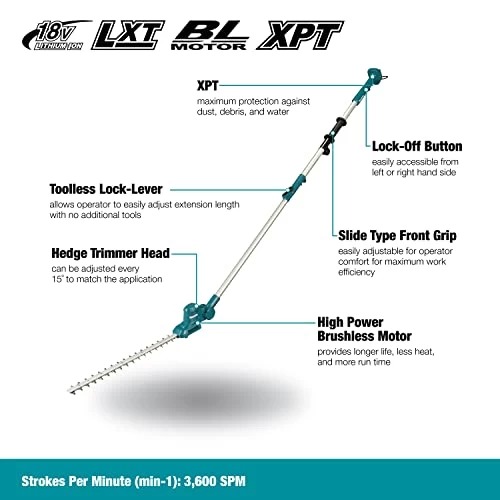 18V LITHIUM ION LXT BL MOTOR XPT

XPT
maximum protection against dust, debris, and water

Lock-Off Button
easily accessible from left or right hand side

Toolless Lock-Lever
allows operator to easily adjust extension length with no additional tools

Slide Type Front Grip
easily adjustable for operator comfort for maximum work efficiency

Hedge Trimmer Head
can be adjusted every 15° to match the application

High Power Brushless Motor
provides longer life, less heat, and more run time

Strokes Per Minute (min-1): 3,600 SPM